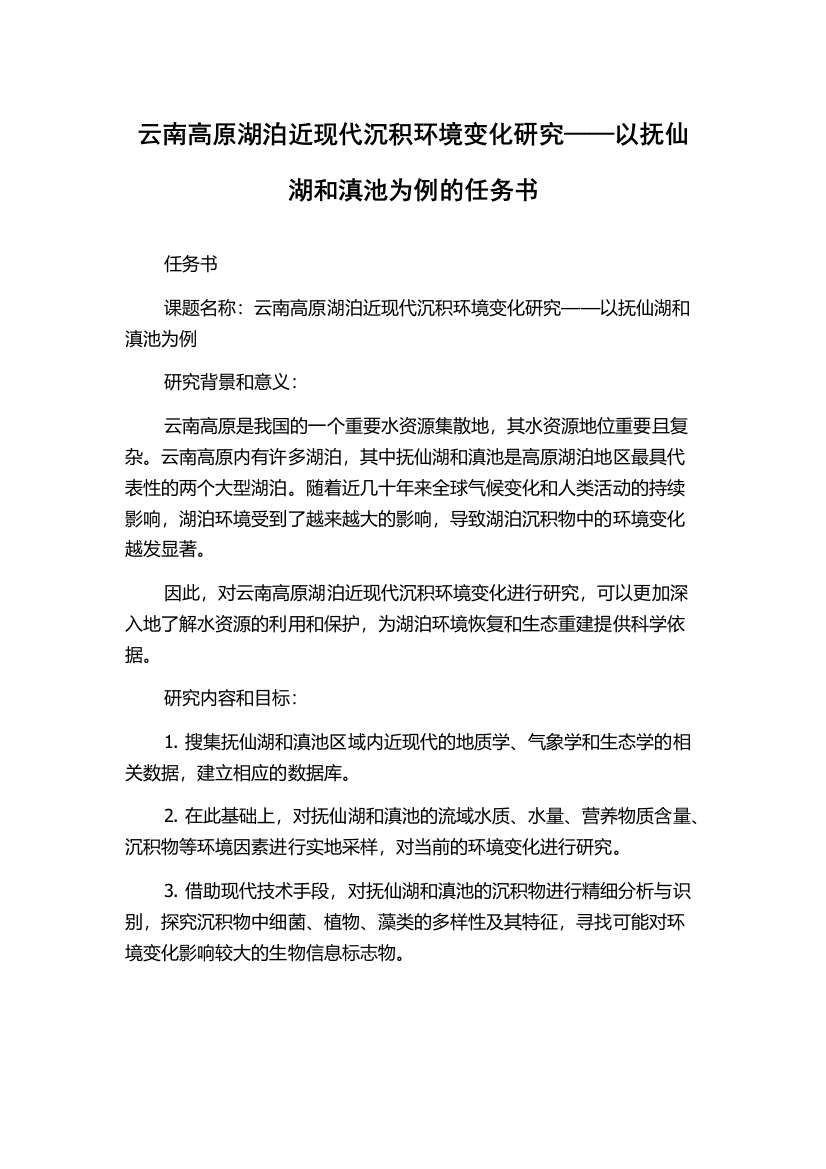 云南高原湖泊近现代沉积环境变化研究——以抚仙湖和滇池为例的任务书

任务书

课题名称：云南高原湖泊近现代沉积环境变化研究——以抚仙湖和滇池为例

研究背景和意义：

云南高原是我国的一个重要水资源集散地，其水资源地位重要且复杂。云南高原内有许多湖泊，其中抚仙湖和滇池是高原湖泊地区最具代表性的两个大型湖泊。随着近几十年来全球气候变化和人类活动的持续影响，湖泊环境受到了越来越大的影响，导致湖泊沉积物中的环境变化越发显著。

因此，对云南高原湖泊近现代沉积环境变化进行研究，可以更加深入地了解水资源的利用和保护，为湖泊环境恢复和生态重建提供科学依据。

研究内容和目标：

1. 搜集抚仙湖和滇池区域内近现代的地质学、气象学和生态学的相关数据，建立相应的数据库。

2. 在此基础上，对抚仙湖和滇池的流域水质、水量、营养物质含量、沉积物等环境因素进行实地采样，对当前的环境变化进行研究。

3. 借助现代技术手段，对抚仙湖和滇池的沉积物进行精细分析与识别，探究沉积物中细菌、植物、藻类的多样性及其特征，寻找可能对环境变化影响较大的生物信息标志物。